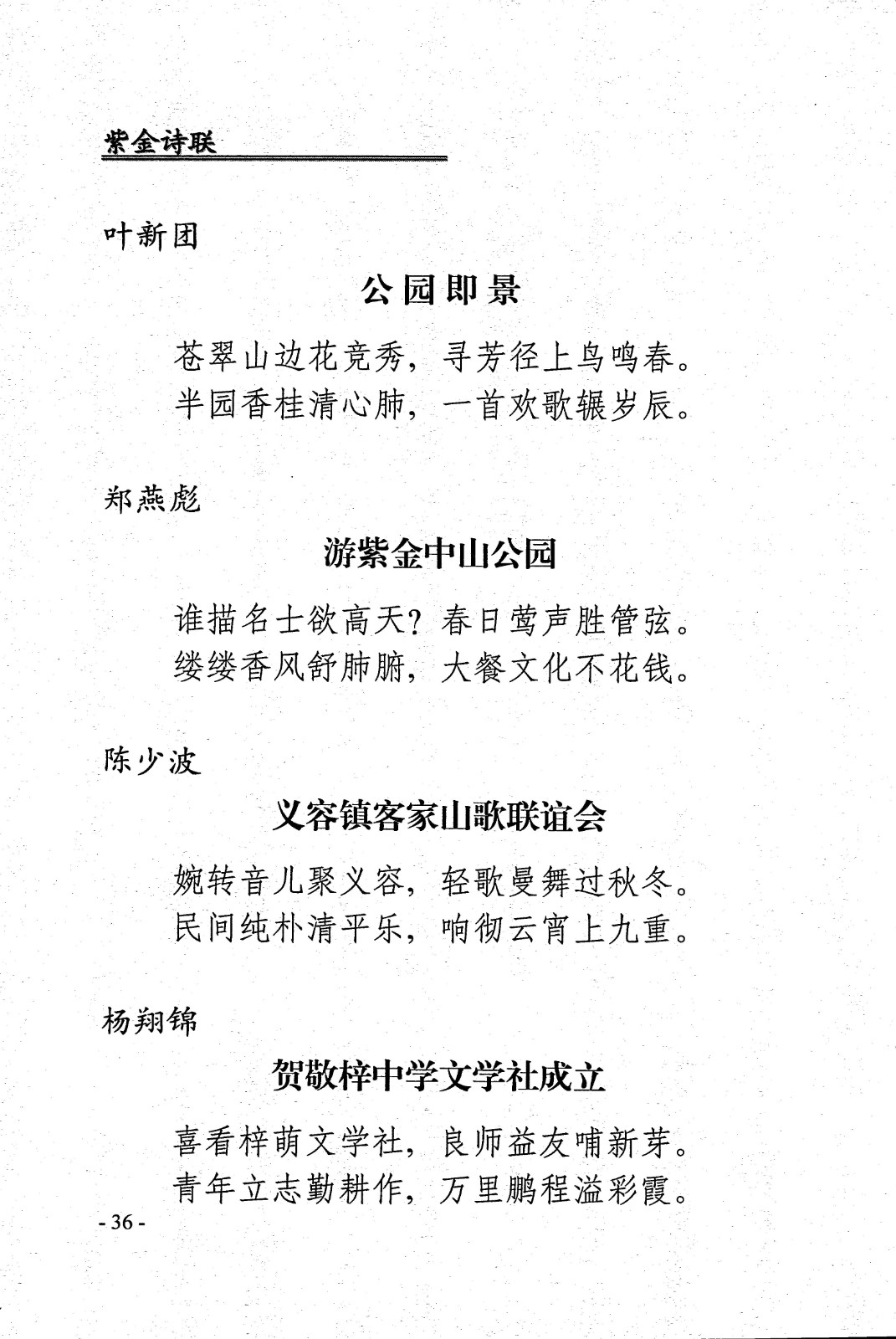 紫金诗联

叶新团

公园即景

苍翠山边花竞秀，寻芳径上鸟鸣春。
半园香桂清心肺，一首欢歌辗岁辰。

郑燕彪

游紫金中山公园

谁描名士欲高天？春日莺声胜管弦。
缕缕香风舒肺腑，大餐文化不花钱。

陈少波

义容镇客家山歌联谊会

婉转音儿聚义容，轻歌曼舞过秋冬。
民间纯朴清平乐，响彻云宵上九重。

杨翔锦

贺敬梓中学文学社成立

喜看梓萌文学社，良师益友哺新芽。
青年立志勤耕作，万里鹏程溢彩霞。

- 36 -